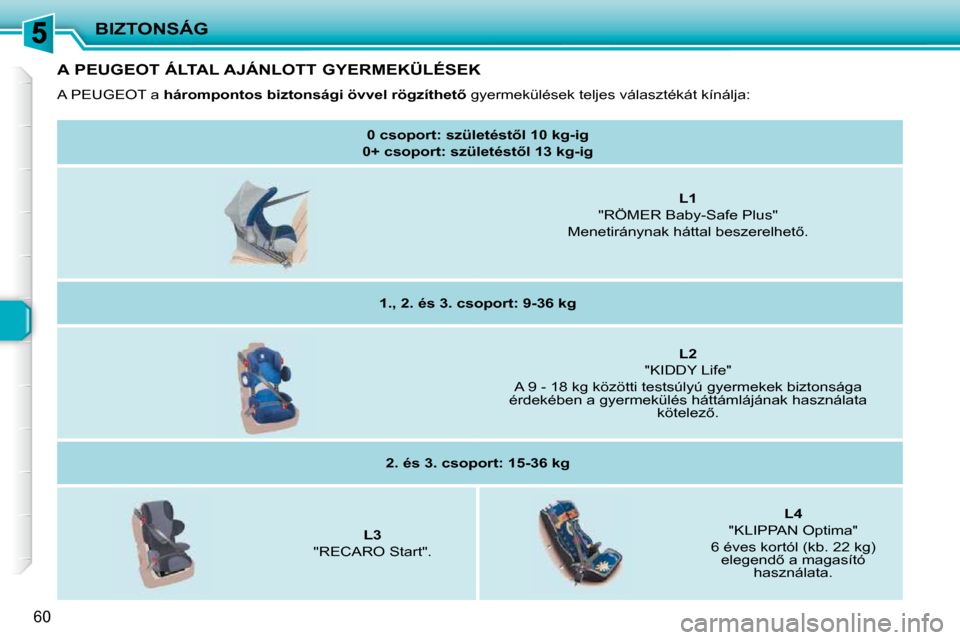 5 BIZTONSÁG

A PEUGEOT ÁLTAL AJÁNLOTT GYERMEKÜLÉSEK

A PEUGEOT a hárompontos biztonsági övvel rögzíthető gyermekülések teljes választékát kínálja:

0 csoport: születéstől 10 kg-ig
0+ csoport: születéstől 13 kg-ig

L1
"RÖMER Baby-Safe Plus"
Menetiránynak háttal beszerelhető.

1., 2. és 3. csoport: 9-36 kg

L2
"KIDDY Life"
A 9 - 18 kg közötti testsúlyú gyermekek biztonsága érdekében a gyermekülés háttámlájának használata kötelező.

2. és 3. csoport: 15-36 kg

L3
"RECARO Start".

L4
"KLIPPAN Optima"
6 éves kortól (kb. 22 kg) elegendő a magasító használata.

60

carmanualsonline.info